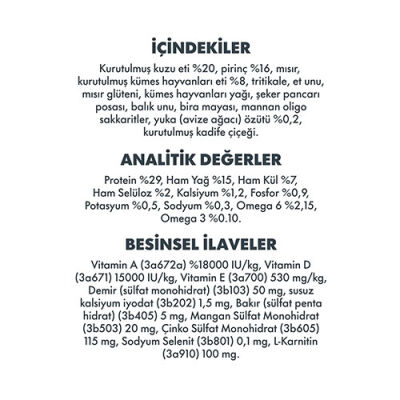 İÇİNDEKİLER

Kurutulmuş kuzu eti %20, pirinç %16, mısır, kurutulmuş kümes hayvanları eti %8, tritikale, et unu, mısır glüteni, kümes hayvanları yağı, şeker pancarı posası, balık unu, bira mayası, mannan oligo sakkaritler, yuka (avize ağacı) özütü %0,2, kurutulmuş kadife çiçeği.

ANALİTİK DEĞERLER

Protein %29, Ham Yağ %15, Ham Kül %7, Ham Selüloz %2, Kalsiyum %1,2, Fosfor %0,9, Potasyum %0,5, Sodyum %0,3, Omega 6 %2,15, Omega 3 %0.10.

BESİNSEL İLAVELER

Vitamin A (3a672a) %18000 IU/kg, Vitamin D (3a671) 15000 IU/kg, Vitamin E (3a700) 530 mg/kg, Demir (sülfat monohidrat) (3b103) 50 mg, susuz kalsiyum iyodat (3b202) 1,5 mg, Bakır (sülfat penta hidrat) (3b405) 5 mg, Mangan Sülfat Monohidrat (3b503) 20 mg, Çinko Sülfat Monohidrat (3b605) 115 mg, Sodyum Selenit (3b801) 0,1 mg, L-Karnitin (3a910) 100 mg.